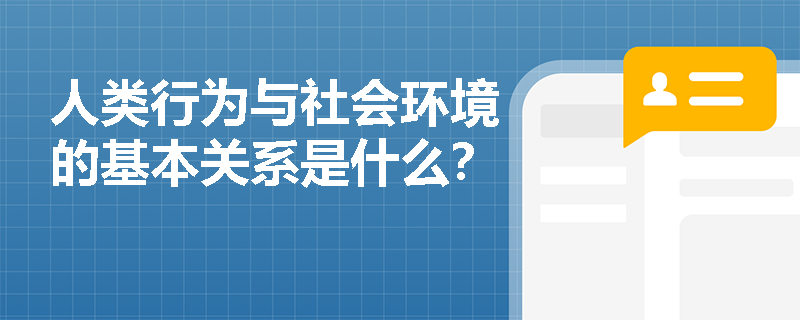 人类行为与社会环境的基本关系是什么?